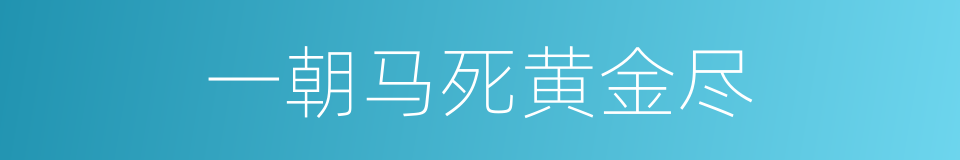 一朝马死黄金尽